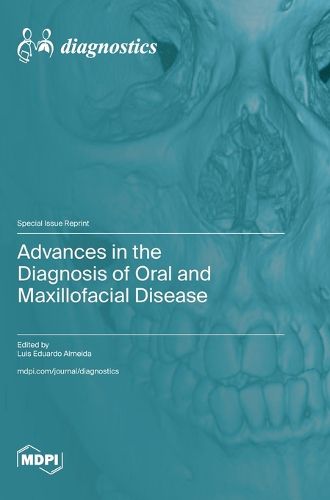 diagnostics

Special Issue Reprint

Advances in the Diagnosis of Oral and Maxillofacial Disease

Edited by
Luis Eduardo Almeida

mdpi.com/journal/diagnostics

MDPI